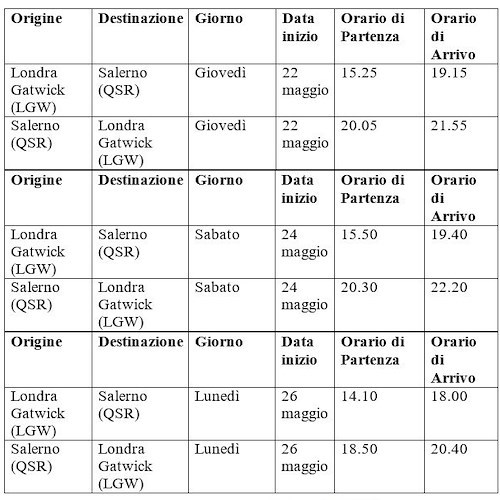 | Origine | Destinazione | Giorno | Data inizio | Orario di Partenza | Orario di Arrivo |
|---|---|---|---|---|---|
| Londra Gatwick (LGW) | Salerno (QSR) | Giovedì | 22 maggio | 15.25 | 19.15 |
| Salerno (QSR) | Londra Gatwick (LGW) | Giovedì | 22 maggio | 20.05 | 21.55 |
| **Origine** | **Destinazione** | **Giorno** | **Data inizio** | **Orario di Partenza** | **Orario di Arrivo** |
| Londra Gatwick (LGW) | Salerno (QSR) | Sabato | 24 maggio | 15.50 | 19.40 |
| Salerno (QSR) | Londra Gatwick (LGW) | Sabato | 24 maggio | 20.30 | 22.20 |
| **Origine** | **Destinazione** | **Giorno** | **Data inizio** | **Orario di Partenza** | **Orario di Arrivo** |
| Londra Gatwick (LGW) | Salerno (QSR) | Lunedì | 26 maggio | 14.10 | 18.00 |
| Salerno (QSR) | Londra Gatwick (LGW) | Lunedì | 26 maggio | 18.50 | 20.40 |